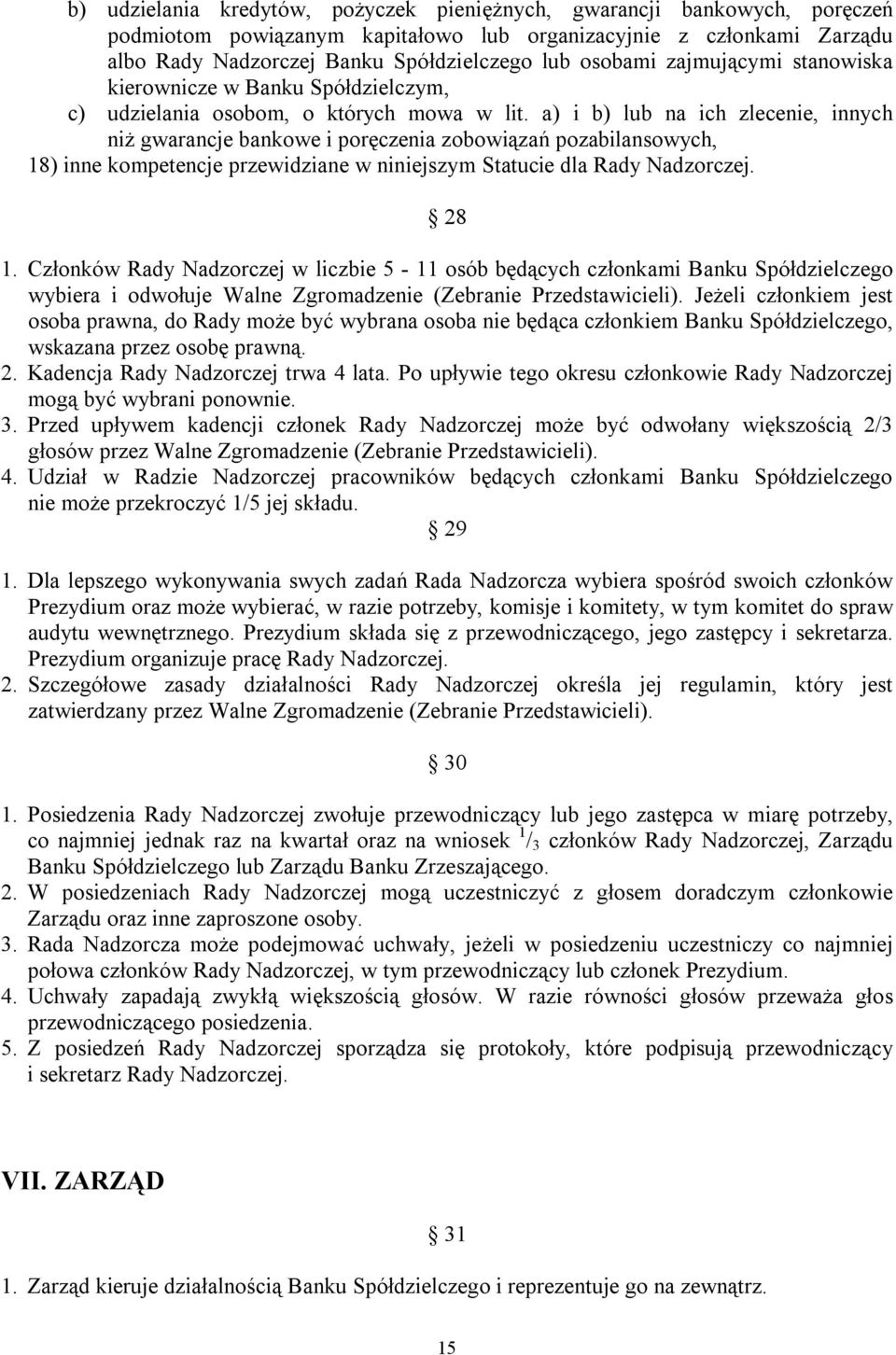 b) udzielania kredytów, pożyczek pieniężnych, gwarancji bankowych, poręczeń podmiotom powiązanym kapitałowo lub organizacyjnie z członkami Zarządu albo Rady Nadzorczej Banku Spółdzielczego lub osobami zajmującymi stanowiska kierownicze w Banku Spółdzielczym,
c) udzielania osobom, o których mowa w lit. a) i b) lub na ich zlecenie, innych niż gwarancje bankowe i poręczenia zobowiązań pozabilansowych,
18) inne kompetencje przewidziane w niniejszym Statucie dla Rady Nadzorczej.

28

1. Członków Rady Nadzorczej w liczbie 5 - 11 osób będących członkami Banku Spółdzielczego wybiera i odwołuje Walne Zgromadzenie (Zebranie Przedstawicieli). Jeżeli członkiem jest osoba prawna, do Rady może być wybrana osoba nie będąca członkiem Banku Spółdzielczego, wskazana przez osobę prawną.
2. Kadencja Rady Nadzorczej trwa 4 lata. Po upływie tego okresu członkowie Rady Nadzorczej mogą być wybrani ponownie.
3. Przed upływem kadencji członek Rady Nadzorczej może być odwołany większością 2/3 głosów przez Walne Zgromadzenie (Zebranie Przedstawicieli).
4. Udział w Radzie Nadzorczej pracowników będących członkami Banku Spółdzielczego nie może przekroczyć 1/5 jej składu.

29

1. Dla lepszego wykonywania swych zadań Rada Nadzorcza wybiera spośród swoich członków Prezydium oraz może wybierać, w razie potrzeby, komisje i komitety, w tym komitet do spraw audytu wewnętrznego. Prezydium składa się z przewodniczącego, jego zastępcy i sekretarza. Prezydium organizuje pracę Rady Nadzorczej.
2. Szczegółowe zasady działalności Rady Nadzorczej określa jej regulamin, który jest zatwierdzany przez Walne Zgromadzenie (Zebranie Przedstawicieli).

30

1. Posiedzenia Rady Nadzorczej zwołuje przewodniczący lub jego zastępca w miarę potrzeby, co najmniej jednak raz na kwartał oraz na wniosek $^1/_3$ członków Rady Nadzorczej, Zarządu Banku Spółdzielczego lub Zarządu Banku Zrzeszającego.
2. W posiedzeniach Rady Nadzorczej mogą uczestniczyć z głosem doradczym członkowie Zarządu oraz inne zaproszone osoby.
3. Rada Nadzorcza może podejmować uchwały, jeżeli w posiedzeniu uczestniczy co najmniej połowa członków Rady Nadzorczej, w tym przewodniczący lub członek Prezydium.
4. Uchwały zapadają zwykłą większością głosów. W razie równości głosów przeważa głos przewodniczącego posiedzenia.
5. Z posiedzeń Rady Nadzorczej sporządza się protokoły, które podpisują przewodniczący i sekretarz Rady Nadzorczej.

VII. ZARZĄD

31

1. Zarząd kieruje działalnością Banku Spółdzielczego i reprezentuje go na zewnątrz.

15